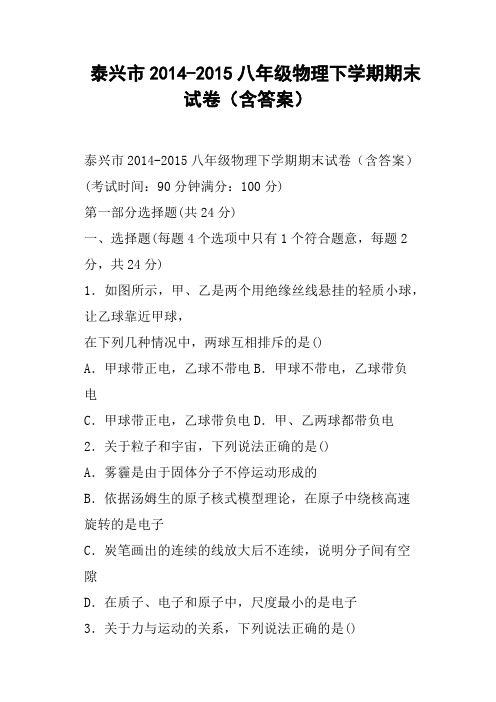 泰兴市 2014-2015 八年级物理下学期期末试卷（含答案）

泰兴市 2014-2015 八年级物理下学期期末试卷（含答案）

(考试时间：90 分钟满分：100 分)

第一部分选择题(共 24 分)

一、选择题(每题 4 个选项中只有 1 个符合题意，每题 2 分，共 24 分)

1．如图所示，甲、乙是两个用绝缘丝线悬挂的轻质小球，让乙球靠近甲球，

在下列几种情况中，两球互相排斥的是()

A．甲球带正电，乙球不带电 B．甲球不带电，乙球带负电

C．甲球带正电，乙球带负电 D．甲、乙两球都带负电

2．关于粒子和宇宙，下列说法正确的是()

A．雾霾是由于固体分子不停运动形成的

B．依据汤姆生的原子核式模型理论，在原子中绕核高速旋转的是电子

C．炭笔画出的连续的线放大后不连续，说明分子间有空隙

D．在质子、电子和原子中，尺度最小的是电子

3．关于力与运动的关系，下列说法正确的是()